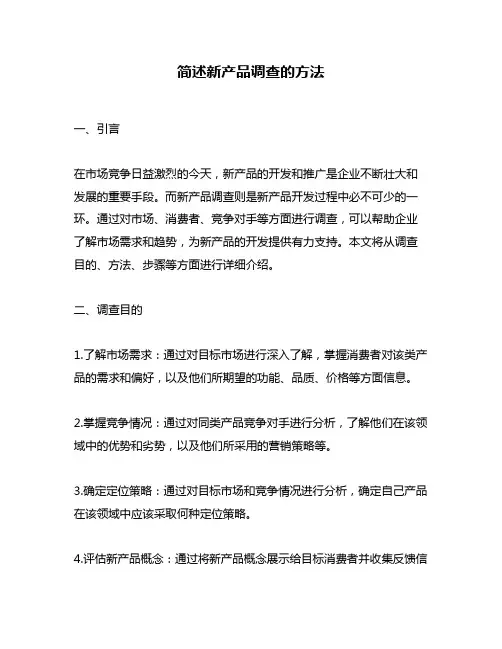 简述新产品调查的方法

一、引言

在市场竞争日益激烈的今天，新产品的开发和推广是企业不断壮大和发展的重要手段。而新产品调查则是新产品开发过程中必不可少的一环。通过对市场、消费者、竞争对手等方面进行调查，可以帮助企业了解市场需求和趋势，为新产品的开发提供有力支持。本文将从调查目的、方法、步骤等方面进行详细介绍。

二、调查目的

1.了解市场需求：通过对目标市场进行深入了解，掌握消费者对该类产品的需求和偏好，以及他们所期望的功能、品质、价格等方面信息。

2.掌握竞争情况：通过对同类产品竞争对手进行分析，了解他们在该领域中的优势和劣势，以及他们所采用的营销策略等。

3.确定定位策略：通过对目标市场和竞争情况进行分析，确定自己产品在该领域中应该采取何种定位策略。

4.评估新产品概念：通过将新产品概念展示给目标消费者并收集反馈信